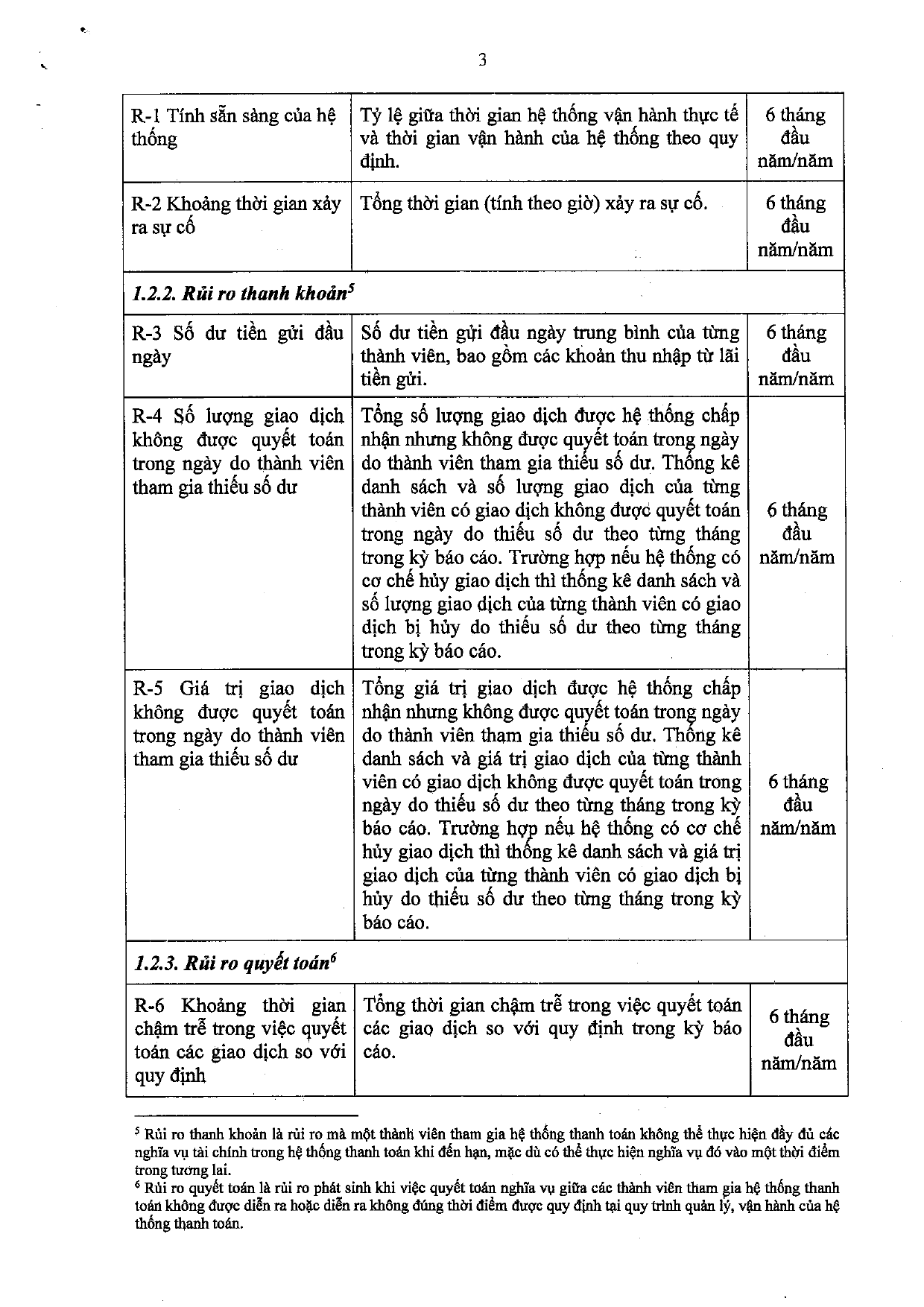 3

| R-1 Tính sẵn sàng của hệ thống | Tỷ lệ giữa thời gian hệ thống vận hành thực tế và thời gian vận hành của hệ thống theo quy định. | 6 tháng đầu năm/năm |
|---|---|---|
| R-2 Khoảng thời gian xảy ra sự cố | Tổng thời gian (tính theo giờ) xảy ra sự cố. | 6 tháng đầu năm/năm |
| 1.2.2. Rủi ro thanh khoản$^{5}$ | | |
| R-3 Số dư tiền gửi đầu ngày | Số dư tiền gửi đầu ngày trung bình của từng thành viên, bao gồm các khoản thu nhập từ lãi tiền gửi. | 6 tháng đầu năm/năm |
| R-4 Số lượng giao dịch không được quyết toán trong ngày do thành viên tham gia thiếu số dư | Tổng số lượng giao dịch được hệ thống chấp nhận nhưng không được quyết toán trong ngày do thành viên tham gia thiếu số dư. Thống kê danh sách và số lượng giao dịch của từng thành viên có giao dịch không được quyết toán trong ngày do thiếu số dư theo từng tháng trong kỳ báo cáo. Trường hợp nếu hệ thống có cơ chế hủy giao dịch thì thống kê danh sách và số lượng giao dịch của từng thành viên có giao dịch bị hủy do thiếu số dư theo từng tháng trong kỳ báo cáo. | 6 tháng đầu năm/năm |
| R-5 Giá trị giao dịch không được quyết toán trong ngày do thành viên tham gia thiếu số dư | Tổng giá trị giao dịch được hệ thống chấp nhận nhưng không được quyết toán trong ngày do thành viên tham gia thiếu số dư. Thống kê danh sách và giá trị giao dịch của từng thành viên có giao dịch không được quyết toán trong ngày do thiếu số dư theo từng tháng trong kỳ báo cáo. Trường hợp nếu hệ thống có cơ chế hủy giao dịch thì thống kê danh sách và giá trị giao dịch của từng thành viên có giao dịch bị hủy do thiếu số dư theo từng tháng trong kỳ báo cáo. | 6 tháng đầu năm/năm |
| 1.2.3. Rủi ro quyết toán$^{6}$ | | |
| R-6 Khoảng thời gian chậm trễ trong việc quyết toán các giao dịch so với quy định | Tổng thời gian chậm trễ trong việc quyết toán các giao dịch so với quy định trong kỳ báo cáo. | 6 tháng đầu năm/năm |

$^{5}$ Rủi ro thanh khoản là rủi ro mà một thành viên tham gia hệ thống thanh toán không thể thực hiện đầy đủ các nghĩa vụ tài chính trong hệ thống thanh toán khi đến hạn, mặc dù có thể thực hiện nghĩa vụ đó vào một thời điểm trong tương lai.
$^{6}$ Rủi ro quyết toán là rủi ro phát sinh khi việc quyết toán nghĩa vụ giữa các thành viên tham gia hệ thống thanh toán không được diễn ra hoặc diễn ra không đúng thời điểm được quy định tại quy trình quản lý, vận hành của hệ thống thanh toán.